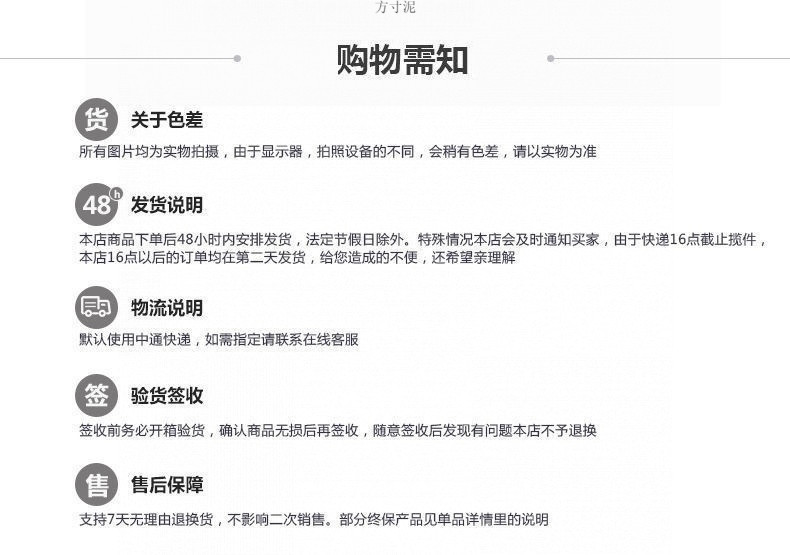 方寸泥

购物需知

货 关于色差

所有图片均为实物拍摄，由于显示器，拍照设备的不同，会稍有色差，请以实物为准

48h 发货说明

本店商品下单后48小时内安排发货，法定节假日除外。特殊情况本店会及时通知买家，由于快递16点截止揽件，本店16点以后的订单均在第二天发货，给您造成的不便，还希望亲理解

物流说明

默认使用中通快递，如需指定请联系在线客服

签 验货签收

签收前务必开箱验货，确认商品无损后再签收，随意签收后发现有问题本店不予退换

售 售后保障

支持7天无理由退换货，不影响二次销售。部分终保产品见单品详情里的说明